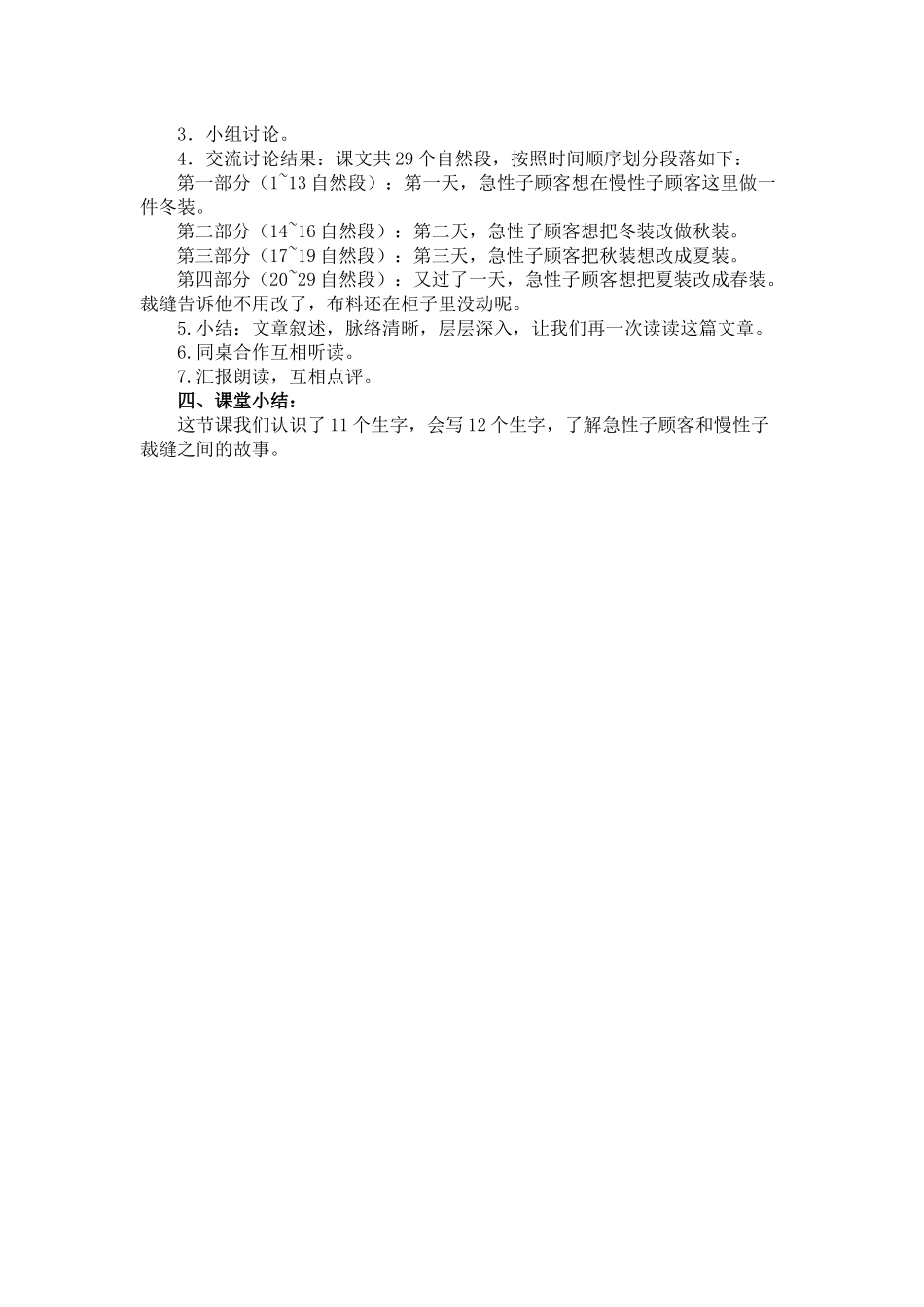 3．小组讨论。

4．交流讨论结果：课文共29个自然段，按照时间顺序划分段落如下：

第一部分（1~13自然段）：第一天，急性子顾客想在慢性子顾客这里做一件冬装。

第二部分（14~16自然段）：第二天，急性子顾客想把冬装改做秋装。

第三部分（17~19自然段）：第三天，急性子顾客把秋装想改成夏装。

第四部分（20~29自然段）：又过了一天，急性子顾客想把夏装改成春装。裁缝告诉他不用改了，布料还在柜子里没动呢。

5.小结：文章叙述，脉络清晰，层层深入，让我们再一次读读这篇文章。

6.同桌合作互相听读。

7.汇报朗读，互相点评。

四、课堂小结：

这节课我们认识了11个生字，会写12个生字，了解急性子顾客和慢性子裁缝之间的故事。